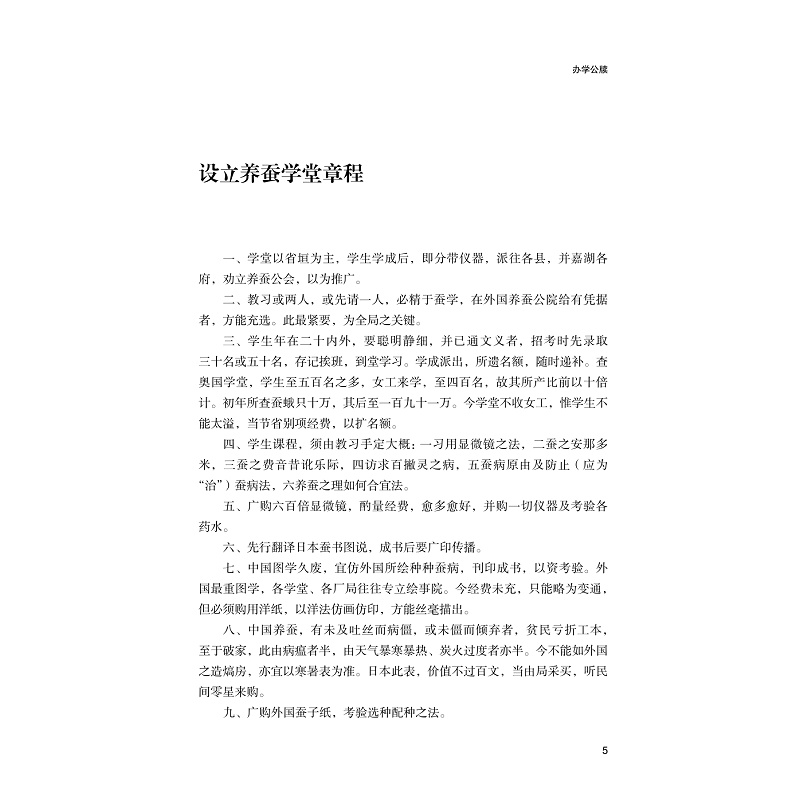 办学公牍

设立养蚕学堂章程

一、学堂以省垣为主，学生学成后，即分带仪器，派往各县，并嘉湖各府，劝立养蚕公会，以为推广。

二、教习或两人，或先请一人，必精于蚕学，在外国养蚕公院给有凭据者，方能充选。此最紧要，为全局之关键。

三、学生年在二十内外，要聪明静细，并已通文义者，招考时先录取三十名或五十名，存记挨班，到堂学习。学成派出，所遗名额，随时递补。查奥国学堂，学生至五百名之多，女工来学，至四百名，故其所产比前以十倍计。初年所查蚕蛾只十万，其后至一百九十一万。今学堂不收女工，惟学生不能太滥，当节省别项经费，以扩名额。

四、学生课程，须由教习手定大概：一习用显微镜之法，二蚕之安那多米，三蚕之费音昔讹乐际，四访求百撇灵之病，五蚕病原由及防止（应为“治”）蚕病法，六养蚕之理如何合宜法。

五、广购六百倍显微镜，酌量经费，愈多愈好，并购一切仪器及考验各药水。

六、先行翻译日本蚕书图说，成书后要广印传播。

七、中国图学久废，宜仿外国所绘种种蚕病，刊印成书，以资考验。外国最重图学，各学堂、各厂局往往专立绘事院。今经费未充，只能略为变通，但必须购用洋纸，以洋法仿画仿印，方能丝毫描出。

八、中国养蚕，有未及吐丝而病僵，或未僵而倾弃者，贫民亏折工本，至于破家，此由病瘟者半，由天气暴寒暴热、炭火过度者亦半。今不能如外国之造熇房，亦宜以寒暑表为准。日本此表，价值不过百文，当由局采买，听民间零星来购。

九、广购外国蚕子纸，考验选种配种之法。

5